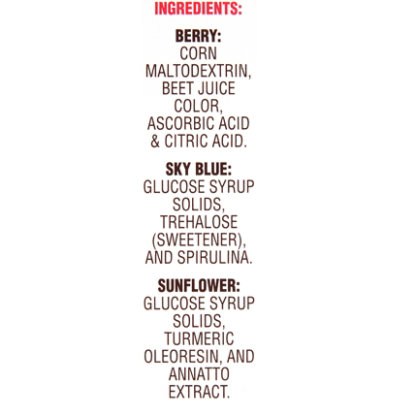 INGREDIENTS:

BERRY:
CORN MALTODEXTRIN, BEET JUICE COLOR, ASCORBIC ACID & CITRIC ACID.

SKY BLUE:
GLUCOSE SYRUP SOLIDS, TREHALOSE (SWEETENER), AND SPIRULINA.

SUNFLOWER:
GLUCOSE SYRUP SOLIDS, TURMERIC OLEORESIN, AND ANNATTO EXTRACT.